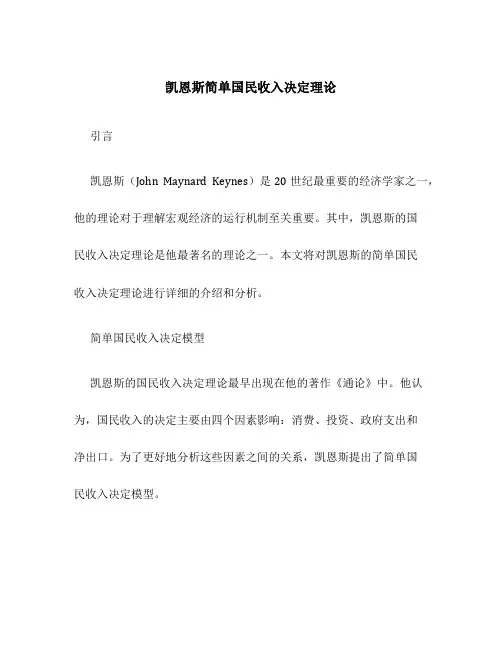 凯恩斯简单国民收入决定理论

引言

凯恩斯（John Maynard Keynes）是 20 世纪最重要的经济学家之一，他的理论对于理解宏观经济的运行机制至关重要。其中，凯恩斯的国民收入决定理论是他最著名的理论之一。本文将对凯恩斯的简单国民收入决定理论进行详细的介绍和分析。

简单国民收入决定模型

凯恩斯的国民收入决定理论最早出现在他的著作《通论》中。他认为，国民收入的决定主要由四个因素影响：消费、投资、政府支出和净出口。为了更好地分析这些因素之间的关系，凯恩斯提出了简单国民收入决定模型。